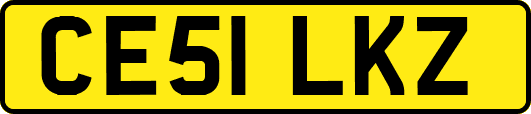 CE51 LKZ